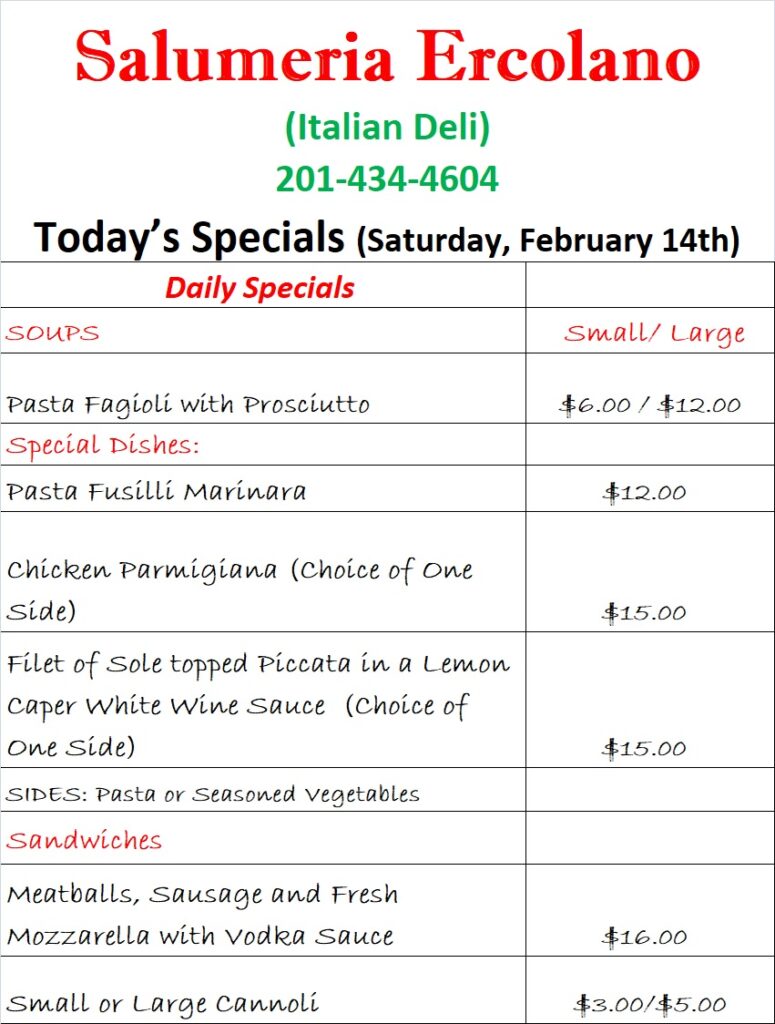 Salumeria Ercolano

(Italian Deli)

201-434-4604

Today's Specials (Saturday, February 14th)

| Daily Specials | |
|---|---|
| SOUPS | Small/ Large |
| Pasta Fagioli with Prosciutto | $6.00 / $12.00 |
| Special Dishes: | |
| Pasta Fusilli Marinara | $12.00 |
| Chicken Parmigiana (Choice of One Side) | $15.00 |
| Filet of Sole topped Piccata in a Lemon Caper White Wine Sauce (Choice of One Side) | $15.00 |
| SIDES: Pasta or Seasoned Vegetables | |
| Sandwiches | |
| Meatballs, Sausage and Fresh Mozzarella with Vodka Sauce | $16.00 |
| Small or Large Cannoli | $3.00/$5.00 |